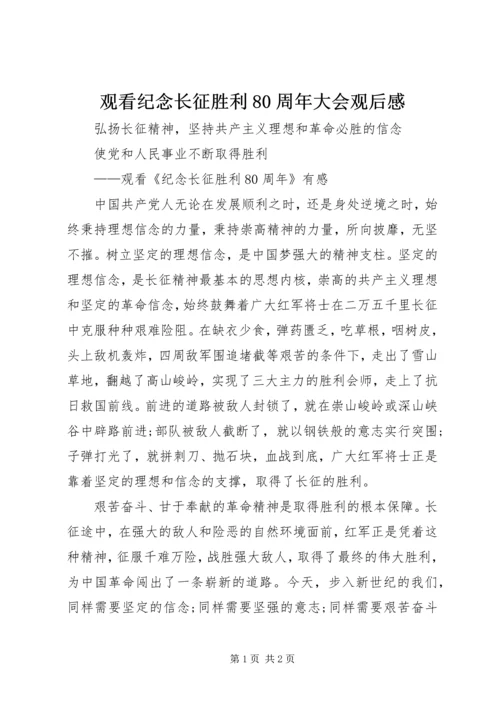 观看纪念长征胜利80周年大会观后感

弘扬长征精神，坚持共产主义理想和革命必胜的信念

使党和人民事业不断取得胜利

——观看《纪念长征胜利80周年》有感

中国共产党人无论在发展顺利之时，还是身处逆境之时，始终秉持理想信念的力量，秉持崇高精神的力量，所向披靡，无坚不摧。树立坚定的理想信念，是中国梦强大的精神支柱。坚定的理想信念，是长征精神最基本的思想内核，崇高的共产主义理想和坚定的革命信念，始终鼓舞着广大红军将士在二万五千里长征中克服种种艰难险阻。在缺衣少食，弹药匮乏，吃草根，咽树皮，头上敌机轰炸，四周敌军围追堵截等艰苦的条件下，走出了雪山草地，翻越了高山峻岭，实现了三大主力的胜利会师，走上了抗日救国前线。前进的道路被敌人封锁了，就在崇山峻岭或深山峡谷中辟路前进;部队被敌人截断了，就以钢铁般的意志实行突围;子弹打光了，就拼刺刀、抛石块，血战到底，广大红军将士正是靠着坚定的理想和信念的支撑，取得了长征的胜利。

艰苦奋斗、甘于奉献的革命精神是取得胜利的根本保障。长征途中，在强大的敌人和险恶的自然环境面前，红军正是凭着这种精神，征服千难万险，战胜强大敌人，取得了最终的伟大胜利，为中国革命闯出了一条崭新的道路。今天，步入新世纪的我们，同样需要坚定的信念;同样需要坚强的意志;同样需要艰苦奋斗

第1页 共2页